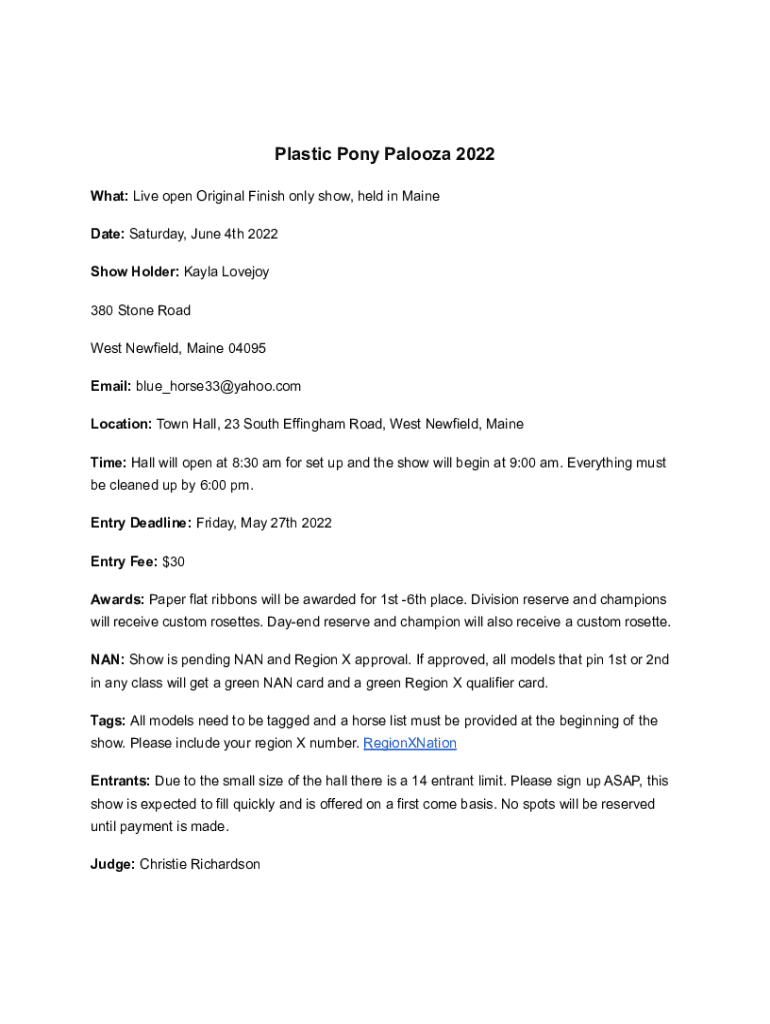 Plastic Pony Palooza 2022

What: Live open Original Finish only show, held in Maine

Date: Saturday, June 4th 2022

Show Holder: Kayla Lovejoy

380 Stone Road

West Newfield, Maine 04095

Email: blue_horse33@yahoo.com

Location: Town Hall, 23 South Effingham Road, West Newfield, Maine

Time: Hall will open at 8:30 am for set up and the show will begin at 9:00 am. Everything must be cleaned up by 6:00 pm.

Entry Deadline: Friday, May 27th 2022

Entry Fee: $30

Awards: Paper flat ribbons will be awarded for 1st -6th place. Division reserve and champions will receive custom rosettes. Day-end reserve and champion will also receive a custom rosette.

NAN: Show is pending NAN and Region X approval. If approved, all models that pin 1st or 2nd in any class will get a green NAN card and a green Region X qualifier card.

Tags: All models need to be tagged and a horse list must be provided at the beginning of the show. Please include your region X number. RegionXNation

Entrants: Due to the small size of the hall there is a 14 entrant limit. Please sign up ASAP, this show is expected to fill quickly and is offered on a first come basis. No spots will be reserved until payment is made.

Judge: Christie Richardson